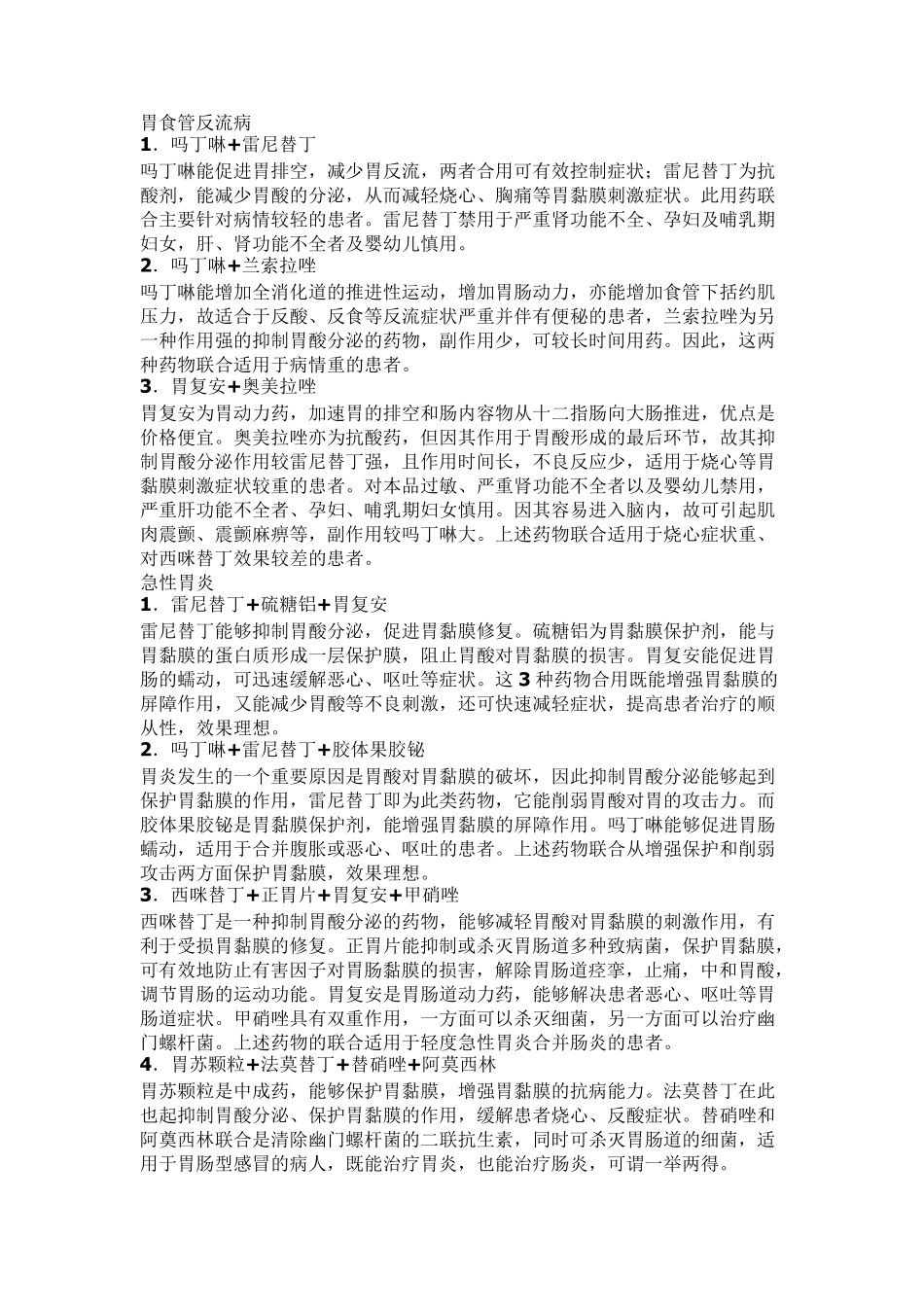 胃食管反流病

1．吗丁啉+雷尼替丁

吗丁啉能促进胃排空，减少胃反流，两者合用可有效控制症状；雷尼替丁为抗酸剂，能减少胃酸的分泌，从而减轻烧心、胸痛等胃黏膜刺激症状。此用药联合主要针对病情较轻的患者。雷尼替丁禁用于严重肾功能不全、孕妇及哺乳期妇女，肝、肾功能不全者及婴幼儿慎用。

2．吗丁啉+兰索拉唑

吗丁啉能增加全消化道的推进性运动，增加胃肠动力，亦能增加食管下括约肌压力，故适合于反酸、反食等反流症状严重并伴有便秘的患者，兰索拉唑为另一种作用强的抑制胃酸分泌的药物，副作用少，可较长时间用药。因此，这两种药物联合适用于病情重的患者。

3．胃复安+奥美拉唑

胃复安为胃动力药，加速胃的排空和肠内容物从十二指肠向大肠推进，优点是价格便宜。奥美拉唑亦为抗酸药，但因其作用于胃酸形成的最后环节，故其抑制胃酸分泌作用较雷尼替丁强，且作用时间长，不良反应少，适用于烧心等胃黏膜刺激症状较重的患者。对本品过敏、严重肾功能不全者以及婴幼儿禁用，严重肝功能不全者、孕妇、哺乳期妇女慎用。因其容易进入脑内，故可引起肌肉震颤、震颤麻痹等，副作用较吗丁啉大。上述药物联合适用于烧心症状重、对西咪替丁效果较差的患者。

急性胃炎

1．雷尼替丁+硫糖铝+胃复安

雷尼替丁能够抑制胃酸分泌，促进胃黏膜修复。硫糖铝为胃黏膜保护剂，能与胃黏膜的蛋白质形成一层保护膜，阻止胃酸对胃黏膜的损害。胃复安能促进胃肠的蠕动，可迅速缓解恶心、呕吐等症状。这3种药物合用既能增强胃黏膜的屏障作用，又能减少胃酸等不良刺激，还可快速减轻症状，提高患者治疗的顺从性，效果理想。

2．吗丁啉+雷尼替丁+胶体果胶铋

胃炎发生的一个重要原因是胃酸对胃黏膜的破坏，因此抑制胃酸分泌能够起到保护胃黏膜的作用，雷尼替丁即为此类药物，它能削弱胃酸对胃的攻击力。而胶体果胶铋是胃黏膜保护剂，能增强胃黏膜的屏障作用。吗丁啉能够促进胃肠蠕动，适用于合并腹胀或恶心、呕吐的患者。上述药物联合从增强保护和削弱攻击两方面保护胃黏膜，效果理想。

3．西咪替丁+正胃片+胃复安+甲硝唑

西咪替丁是一种抑制胃酸分泌的药物，能够减轻胃酸对胃黏膜的刺激作用，有利于受损胃黏膜的修复。正胃片能抑制或杀灭胃肠道多种致病菌，保护胃黏膜，可有效地防止有害因子对胃肠黏膜的损害，解除胃肠道痉挛，止痛，中和胃酸，调节胃肠的运动功能。胃复安是胃肠道动力药，能够解决患者恶心、呕吐等胃肠道症状。甲硝唑具有双重作用，一方面可以杀灭细菌，另一方面可以治疗幽门螺杆菌。上述药物的联合适用于轻度急性胃炎合并肠炎的患者。

4．胃苏颗粒+法莫替丁+替硝唑+阿莫西林

胃苏颗粒是中成药，能够保护胃黏膜，增强胃黏膜的抗病能力。法莫替丁在此也起抑制胃酸分泌、保护胃黏膜的作用，缓解患者烧心、反酸症状。替硝唑和阿莫西林联合是清除幽门螺杆菌的二联抗生素，同时可杀灭胃肠道的细菌，适用于胃肠型感冒的病人，既能治疗胃炎，也能治疗肠炎，可谓一举两得。